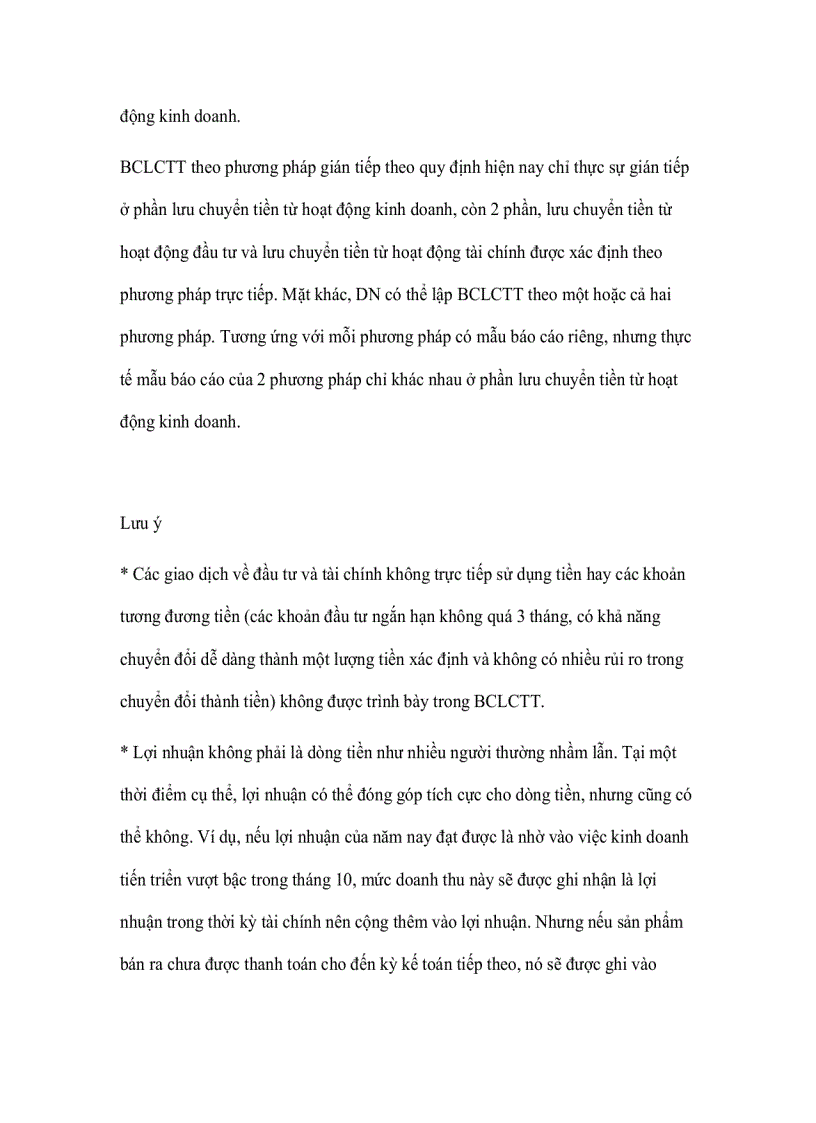 động kinh doanh.

BCLCTT theo phương pháp gián tiếp theo quy định hiện nay chỉ thực sự gián tiếp ở phần lưu chuyển tiền từ hoạt động kinh doanh, còn 2 phần, lưu chuyển tiền từ hoạt động đầu tư và lưu chuyển tiền từ hoạt động tài chính được xác định theo phương pháp trực tiếp. Mặt khác, DN có thể lập BCLCTT theo một hoặc cả hai phương pháp. Tương ứng với mỗi phương pháp có mẫu báo cáo riêng, nhưng thực tế mẫu báo cáo của 2 phương pháp chỉ khác nhau ở phần lưu chuyển tiền từ hoạt động kinh doanh.

Lưu ý

* Các giao dịch về đầu tư và tài chính không trực tiếp sử dụng tiền hay các khoản tương đương tiền (các khoản đầu tư ngắn hạn không quá 3 tháng, có khả năng chuyển đổi dễ dàng thành một lượng tiền xác định và không có nhiều rủi ro trong chuyển đổi thành tiền) không được trình bày trong BCLCTT.

* Lợi nhuận không phải là dòng tiền như nhiều người thường nhầm lẫn. Tại một thời điểm cụ thể, lợi nhuận có thể đóng góp tích cực cho dòng tiền, nhưng cũng có thể không. Ví dụ, nếu lợi nhuận của năm nay đạt được là nhờ vào việc kinh doanh tiến triển vượt bậc trong tháng 10, mức doanh thu này sẽ được ghi nhận là lợi nhuận trong thời kỳ tài chính nên cộng thêm vào lợi nhuận. Nhưng nếu sản phẩm bán ra chưa được thanh toán cho đến kỳ kế toán tiếp theo, nó sẽ được ghi vào